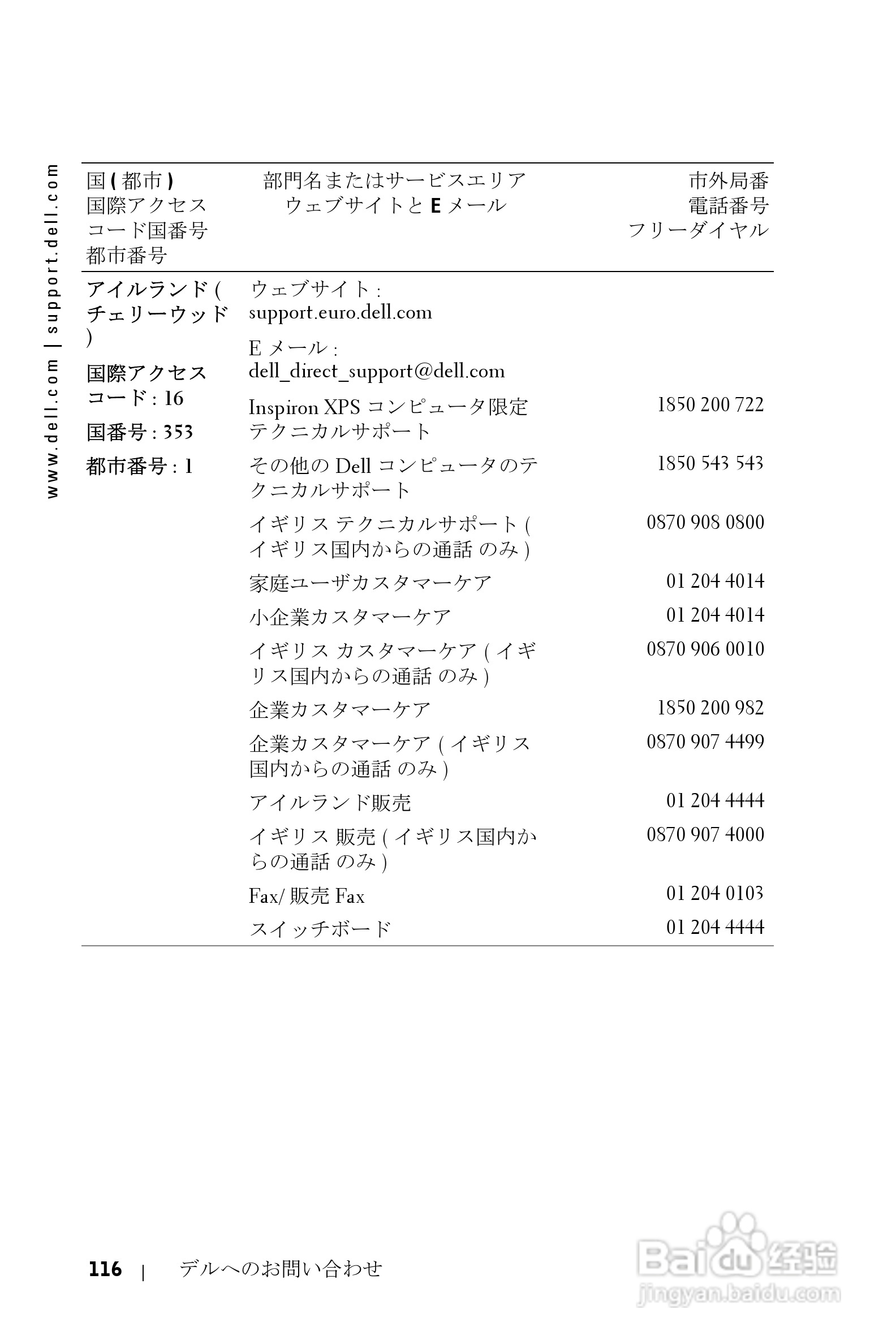 www.dell.com | support.dell.com

| 国 ( 都市 ) 国際アクセスコード国番号 都市番号 | 部門名またはサービスエリア ウェブサイトと E メール | 市外局番 電話番号 フリーダイヤル |
|---|---|---|
| アイルランド ( チェリーウッド ) | ウェブサイト : support.euro.dell.com | |
| 国際アクセスコード : 16 | E メール : dell_direct_support@dell.com | |
| 国番号 : 353 | Inspiron XPS コンピュータ限定テクニカルサポート | 1850 200 722 |
| 都市番号 : 1 | その他の Dell コンピュータのテクニカルサポート | 1850 543 543 |
| | イギリス テクニカルサポート ( イギリス国内からの通話 のみ ) | 0870 908 0800 |
| | 家庭ユーザカスタマーケア | 01 204 4014 |
| | 小企業カスタマーケア | 01 204 4014 |
| | イギリス カスタマーケア ( イギリス国内からの通話 のみ ) | 0870 906 0010 |
| | 企業カスタマーケア | 1850 200 982 |
| | 企業カスタマーケア ( イギリス国内からの通話 のみ ) | 0870 907 4499 |
| | アイルランド販売 | 01 204 4444 |
| | イギリス 販売 ( イギリス国内からの通話 のみ ) | 0870 907 4000 |
| | Fax/ 販売 Fax | 01 204 0103 |
| | スイッチボード | 01 204 4444 |

116 | デルへのお問い合わせ

Baidu 经验 jingyan.baidu.com